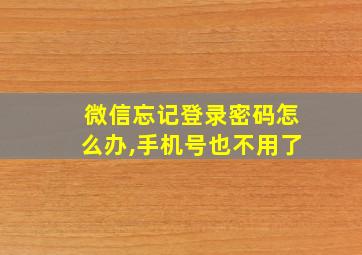 微信忘记登录密码怎么办,手机号也不用了